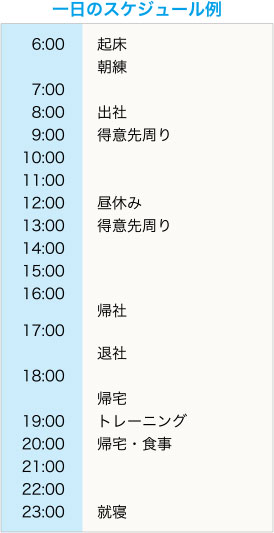 一日のスケジュール例

| | |
|---|---|
| 6:00 | 起床 |
| | 朝練 |
| 7:00 | |
| 8:00 | 出社 |
| 9:00 | 得意先周り |
| 10:00 | |
| 11:00 | |
| 12:00 | 昼休み |
| 13:00 | 得意先周り |
| 14:00 | |
| 15:00 | |
| 16:00 | |
| | 帰社 |
| 17:00 | |
| | 退社 |
| 18:00 | |
| | 帰宅 |
| 19:00 | トレーニング |
| 20:00 | 帰宅・食事 |
| 21:00 | |
| 22:00 | |
| 23:00 | 就寝 |